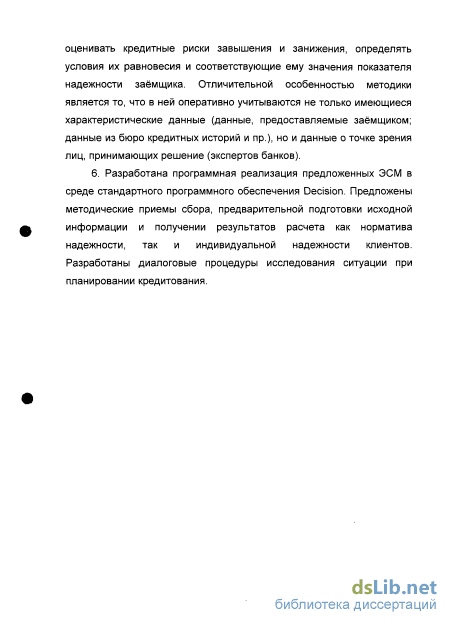 оценивать кредитные риски завышения и занижения, определять условия их равновесия и соответствующие ему значения показателя надежности заёмщика. Отличительной особенностью методики является то, что в ней оперативно учитываются не только имеющиеся характеристические данные (данные, предоставляемые заёмщиком; данные из бюро кредитных историй и пр.), но и данные о точке зрения лиц, принимающих решение (экспертов банков).

6. Разработана программная реализация предложенных ЭСМ в среде стандартного программного обеспечения Decision. Предложены методические приемы сбора, предварительной подготовки исходной информации и получении результатов расчета как норматива надежности, так и индивидуальной надежности клиентов. Разработаны диалоговые процедуры исследования ситуации при планировании кредитования.

dsLib.net
библиотека диссертаций